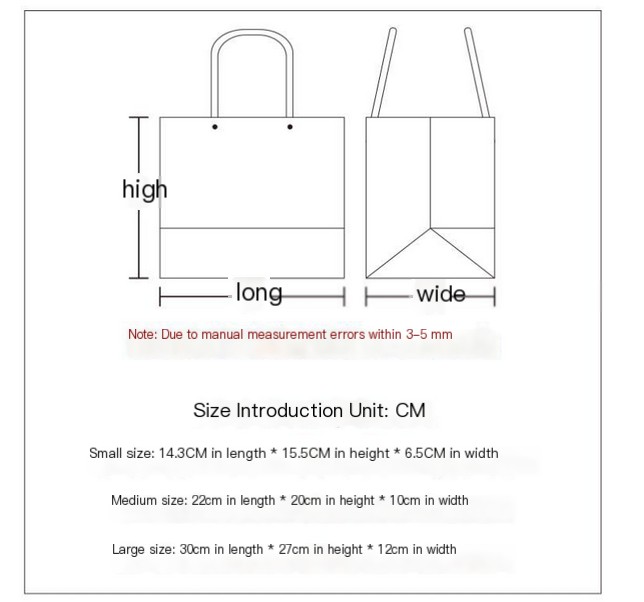 high

long

wide

Note: Due to manual measurement errors within 3-5 mm

Size Introduction Unit: CM

Small size: 14.3CM in length * 15.5CM in height * 6.5CM in width

Medium size: 22cm in length * 20cm in height * 10cm in width

Large size: 30cm in length * 27cm in height * 12cm in width